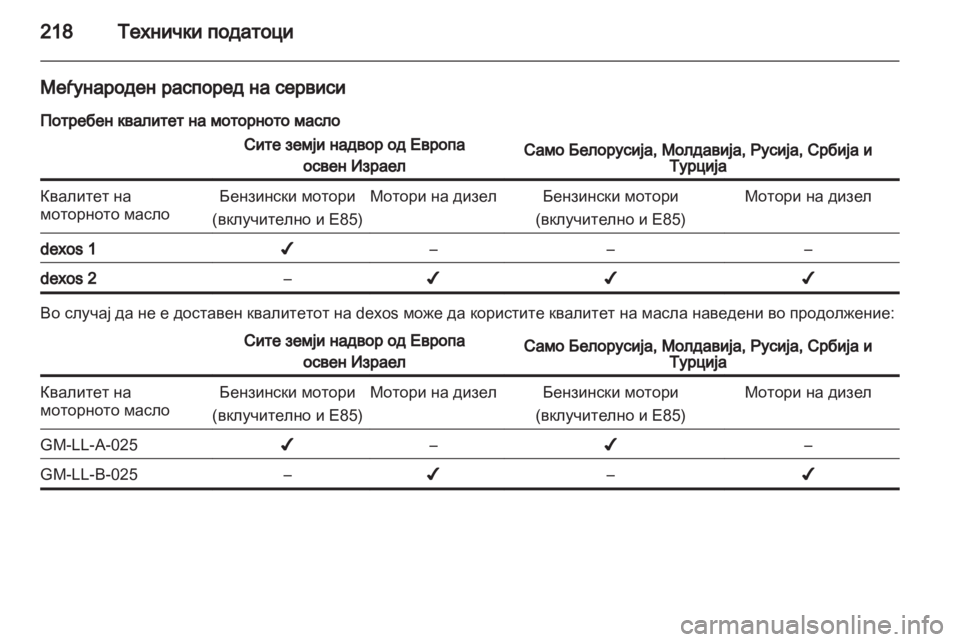 218 Технички податоци

Меѓународен распоред на сервиси

Потребен квалитет на моторното масло

| | Сите земји надвор од Европа освен Израел | | Само Белорусија, Молдавија, Русија, Србија и Турција | |
|---|---|---|---|---|
| Квалитет на моторното масло | Бензински мотори (вклучително и E85) | Мотори на дизел | Бензински мотори (вклучително и E85) | Мотори на дизел |
| dexos 1 | ✔ | – | – | – |
| dexos 2 | – | ✔ | ✔ | ✔ |

Во случај да не е доставен квалитетот на dexos може да користите квалитет на масла наведени во продолжение:

| | Сите земји надвор од Европа освен Израел | | Само Белорусија, Молдавија, Русија, Србија и Турција | |
|---|---|---|---|---|
| Квалитет на моторното масло | Бензински мотори (вклучително и E85) | Мотори на дизел | Бензински мотори (вклучително и E85) | Мотори на дизел |
| GM-LL-A-025 | ✔ | – | ✔ | – |
| GM-LL-B-025 | – | ✔ | – | ✔ |

carmanualsonline.info